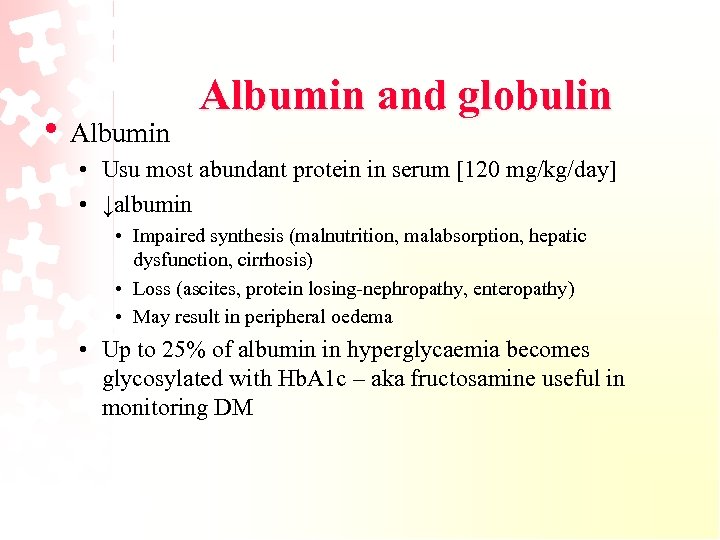 Albumin and globulin

• Albumin
  • Usu most abundant protein in serum [120 mg/kg/day]
  • ↓albumin
    • Impaired synthesis (malnutrition, malabsorption, hepatic dysfunction, cirrhosis)
    • Loss (ascites, protein losing-nephropathy, enteropathy)
    • May result in peripheral oedema
  • Up to 25% of albumin in hyperglycaemia becomes glycosylated with HbA1c – aka fructosamine useful in monitoring DM